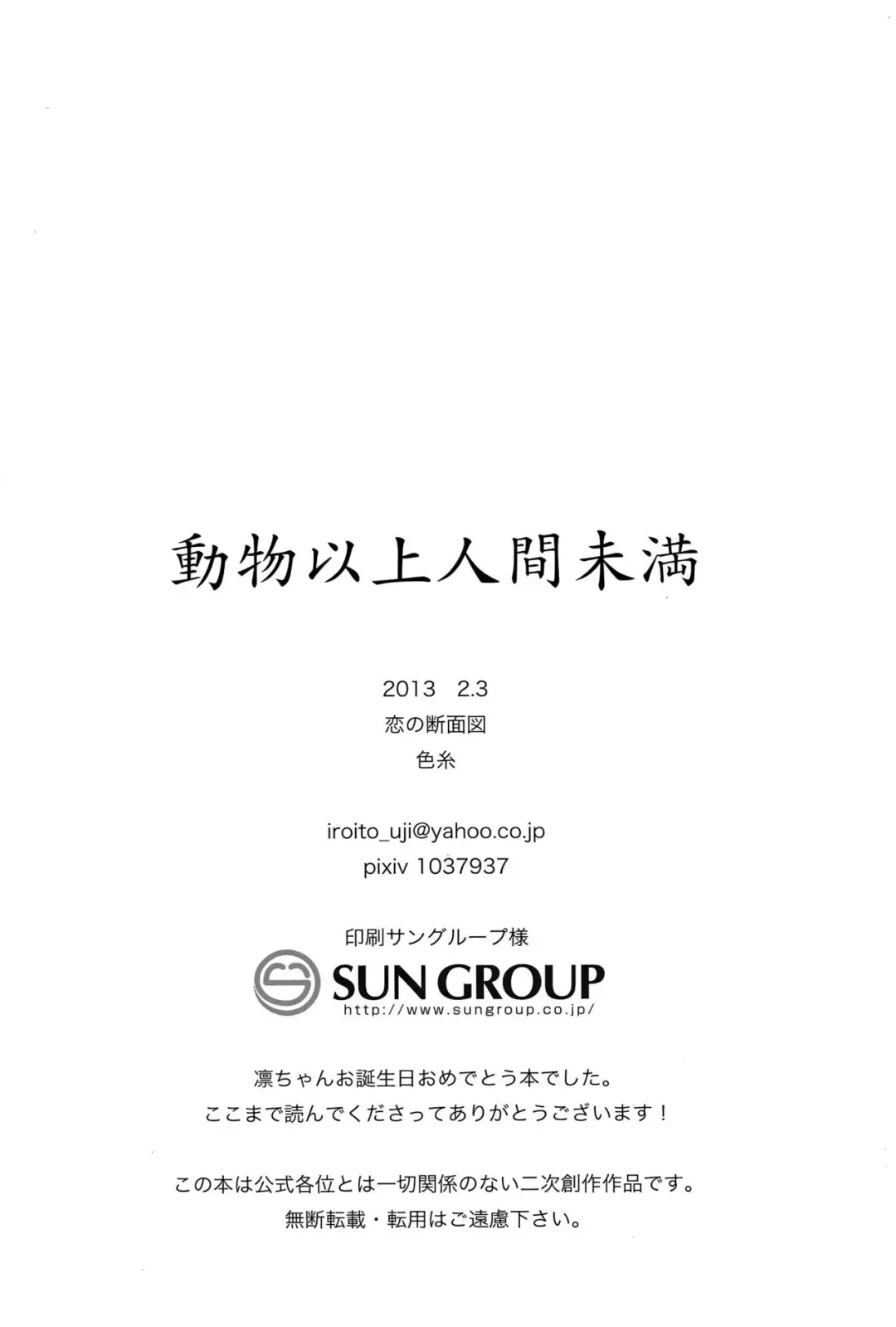 動物以上人間未満

2013 2.3
恋の断面図
色糸

iroito_uji@yahoo.co.jp
pixiv 1037937

印刷サングループ様
SUN GROUP
http://www.sungroup.co.jp/

凛ちゃんお誕生日おめでとう本でした。
ここまで読んでくださってありがとうございます！

この本は公式各位とは一切関係のない二次創作作品です。
無断転載・転用はご遠慮下さい。